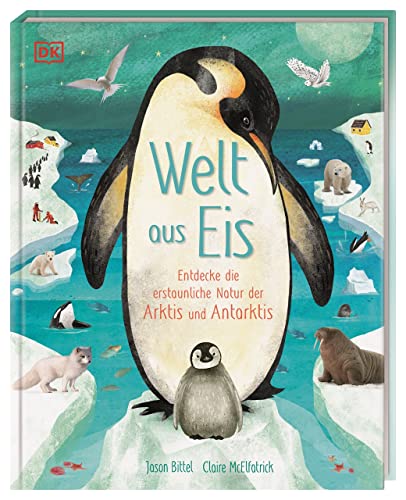 DK

Welt aus Eis

Entdecke die erstaunliche Natur der Arktis und Antarktis

Jason Bittel Claire McElfatrick